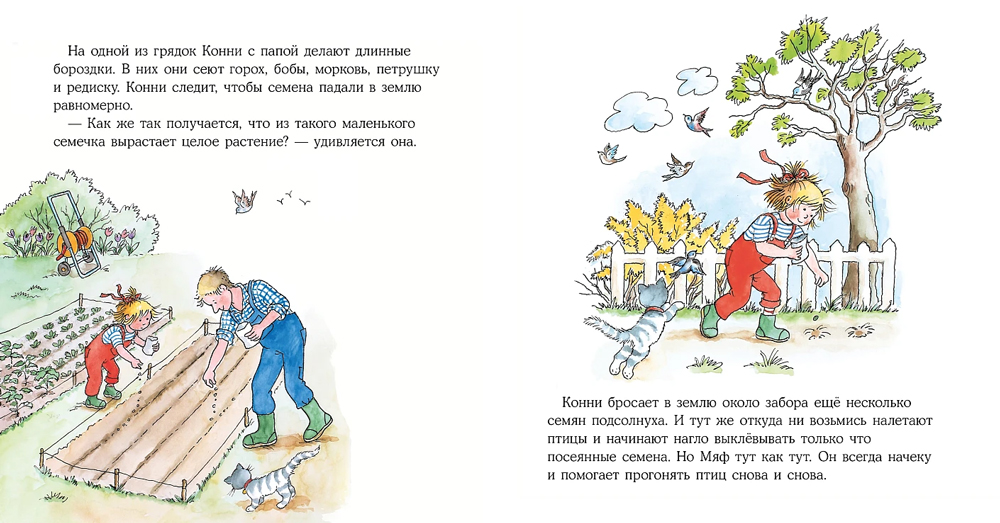 На одной из грядок Конни с папой делают длинные бороздки. В них они сеют горох, бобы, морковь, петрушку и редиску. Конни следит, чтобы семена падали в землю равномерно.

— Как же так получается, что из такого маленького семечка вырастает целое растение? — удивляется она.

Конни бросает в землю около забора ещё несколько семян подсолнуха. И тут же откуда ни возьмись налетают птицы и начинают нагло выклёвывать только что посеянные семена. Но Мяф тут как тут. Он всегда начеку и помогает прогонять птиц снова и снова.